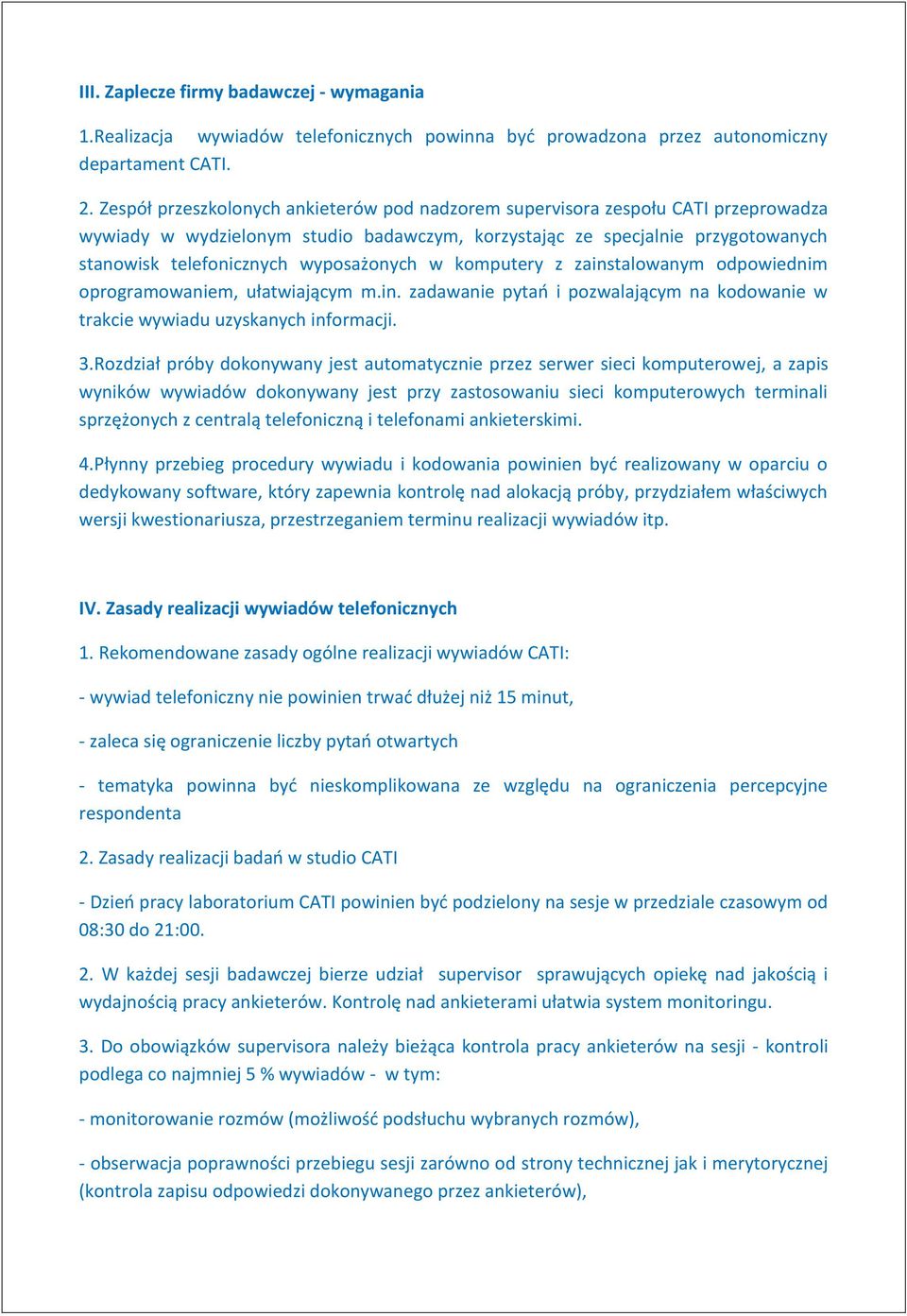 III. Zaplecze firmy badawczej - wymagania

1.Realizacja wywiadów telefonicznych powinna być prowadzona przez autonomiczny departament CATI.

2. Zespół przeszkolonych ankieterów pod nadzorem supervisora zespołu CATI przeprowadza wywiady w wydzielonym studio badawczym, korzystając ze specjalnie przygotowanych stanowisk telefonicznych wyposażonych w komputery z zainstalowanym odpowiednim oprogramowaniem, ułatwiającym m.in. zadawanie pytań i pozwalającym na kodowanie w trakcie wywiadu uzyskanych informacji.

3.Rozdział próby dokonywany jest automatycznie przez serwer sieci komputerowej, a zapis wyników wywiadów dokonywany jest przy zastosowaniu sieci komputerowych terminali sprzężonych z centralą telefoniczną i telefonami ankieterskimi.

4.Płynny przebieg procedury wywiadu i kodowania powinien być realizowany w oparciu o dedykowany software, który zapewnia kontrolę nad alokacją próby, przydziałem właściwych wersji kwestionariusza, przestrzeganiem terminu realizacji wywiadów itp.

IV. Zasady realizacji wywiadów telefonicznych

1. Rekomendowane zasady ogólne realizacji wywiadów CATI:

- wywiad telefoniczny nie powinien trwać dłużej niż 15 minut,

- zaleca się ograniczenie liczby pytań otwartych

- tematyka powinna być nieskomplikowana ze względu na ograniczenia percepcyjne respondenta

2. Zasady realizacji badań w studio CATI

- Dzień pracy laboratorium CATI powinien być podzielony na sesje w przedziale czasowym od 08:30 do 21:00.

2. W każdej sesji badawczej bierze udział supervisor sprawujących opiekę nad jakością i wydajnością pracy ankieterów. Kontrolę nad ankieterami ułatwia system monitoringu.

3. Do obowiązków supervisora należy bieżąca kontrola pracy ankieterów na sesji - kontroli podlega co najmniej 5 % wywiadów - w tym:

- monitorowanie rozmów (możliwość podsłuchu wybranych rozmów),

- obserwacja poprawności przebiegu sesji zarówno od strony technicznej jak i merytorycznej (kontrola zapisu odpowiedzi dokonywanego przez ankieterów),